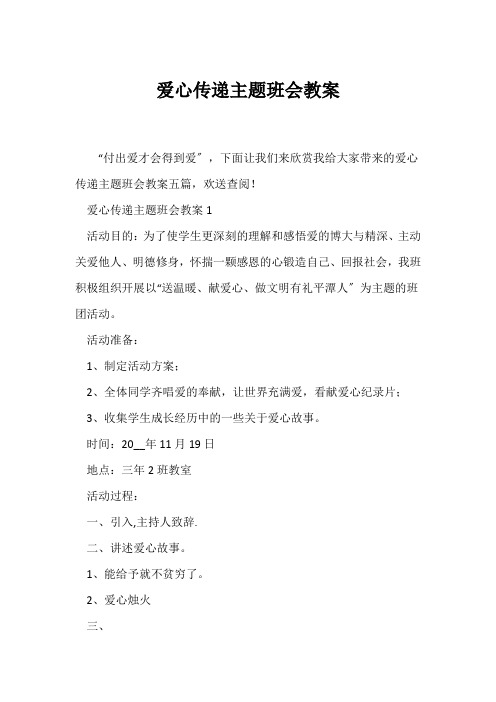 爱心传递主题班会教案

“付出爱才会得到爱”，下面让我们来欣赏我给大家带来的爱心传递主题班会教案五篇，欢送查阅！

爱心传递主题班会教案 1

活动目的：为了使学生更深刻的理解和感悟爱的博大与精深、主动关爱他人、明德修身，怀揣一颗感恩的心锻造自己、回报社会，我班积极组织开展以“送温暖、献爱心、做文明有礼平潭人”为主题的班团活动。

活动准备：

1、制定活动方案；

2、全体同学齐唱爱的奉献，让世界充满爱，看献爱心纪录片；

3、收集学生成长经历中的一些关于爱心故事。

时间：20__年 11 月 19 日

地点：三年 2 班教室

活动过程：

一、引入,主持人致辞.

二、讲述爱心故事。

1、能给予就不贫穷了。

2、爱心烛火

三、